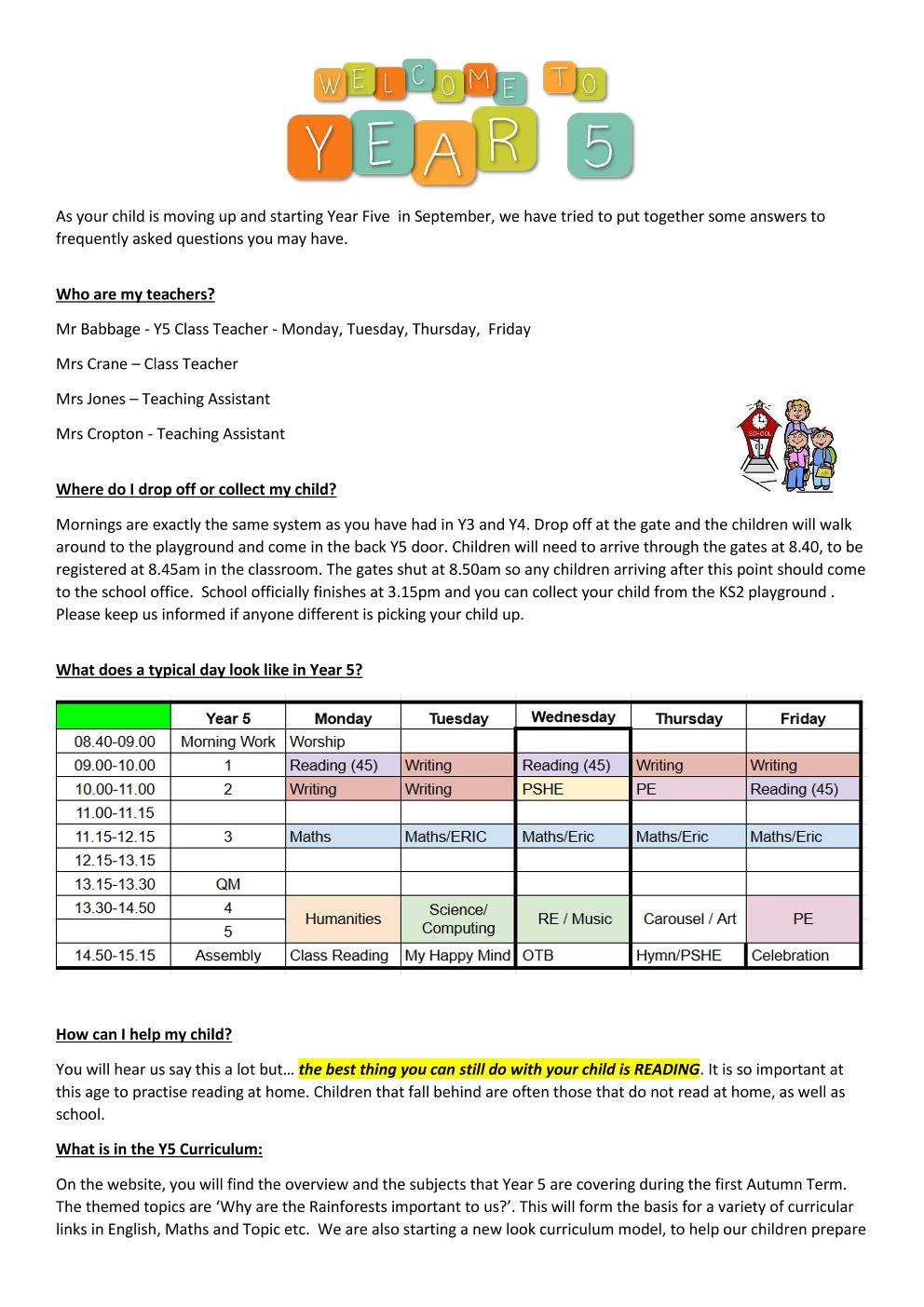 WELCOME TO YEAR 5

As your child is moving up and starting Year Five in September, we have tried to put together some answers to frequently asked questions you may have.

Who are my teachers?

Mr Babbage - Y5 Class Teacher - Monday, Tuesday, Thursday, Friday

Mrs Crane – Class Teacher

Mrs Jones – Teaching Assistant

Mrs Cropton - Teaching Assistant

SCHOOL

Where do I drop off or collect my child?

Mornings are exactly the same system as you have had in Y3 and Y4. Drop off at the gate and the children will walk around to the playground and come in the back Y5 door. Children will need to arrive through the gates at 8.40, to be registered at 8.45am in the classroom. The gates shut at 8.50am so any children arriving after this point should come to the school office. School officially finishes at 3.15pm and you can collect your child from the KS2 playground . Please keep us informed if anyone different is picking your child up.

What does a typical day look like in Year 5?

| | Year 5 | Monday | Tuesday | Wednesday | Thursday | Friday |
|---|---|---|---|---|---|---|
| 08.40-09.00 | Morning Work | Worship | | | | |
| 09.00-10.00 | 1 | Reading (45) | Writing | Reading (45) | Writing | Writing |
| 10.00-11.00 | 2 | Writing | Writing | PSHE | PE | Reading (45) |
| 11.00-11.15 | | | | | | |
| 11.15-12.15 | 3 | Maths | Maths/ERIC | Maths/Eric | Maths/Eric | Maths/Eric |
| 12.15-13.15 | | | | | | |
| 13.15-13.30 | QM | | | | | |
| 13.30-14.50 | 4 | Humanities | Science/ Computing | RE / Music | Carousel / Art | PE |
| | 5 | | | | | |
| 14.50-15.15 | Assembly | Class Reading | My Happy Mind | OTB | Hymn/PSHE | Celebration |

How can I help my child?

You will hear us say this a lot but… the best thing you can still do with your child is READING. It is so important at this age to practise reading at home. Children that fall behind are often those that do not read at home, as well as school.

What is in the Y5 Curriculum:

On the website, you will find the overview and the subjects that Year 5 are covering during the first Autumn Term. The themed topics are ‘Why are the Rainforests important to us?’. This will form the basis for a variety of curricular links in English, Maths and Topic etc. We are also starting a new look curriculum model, to help our children prepare